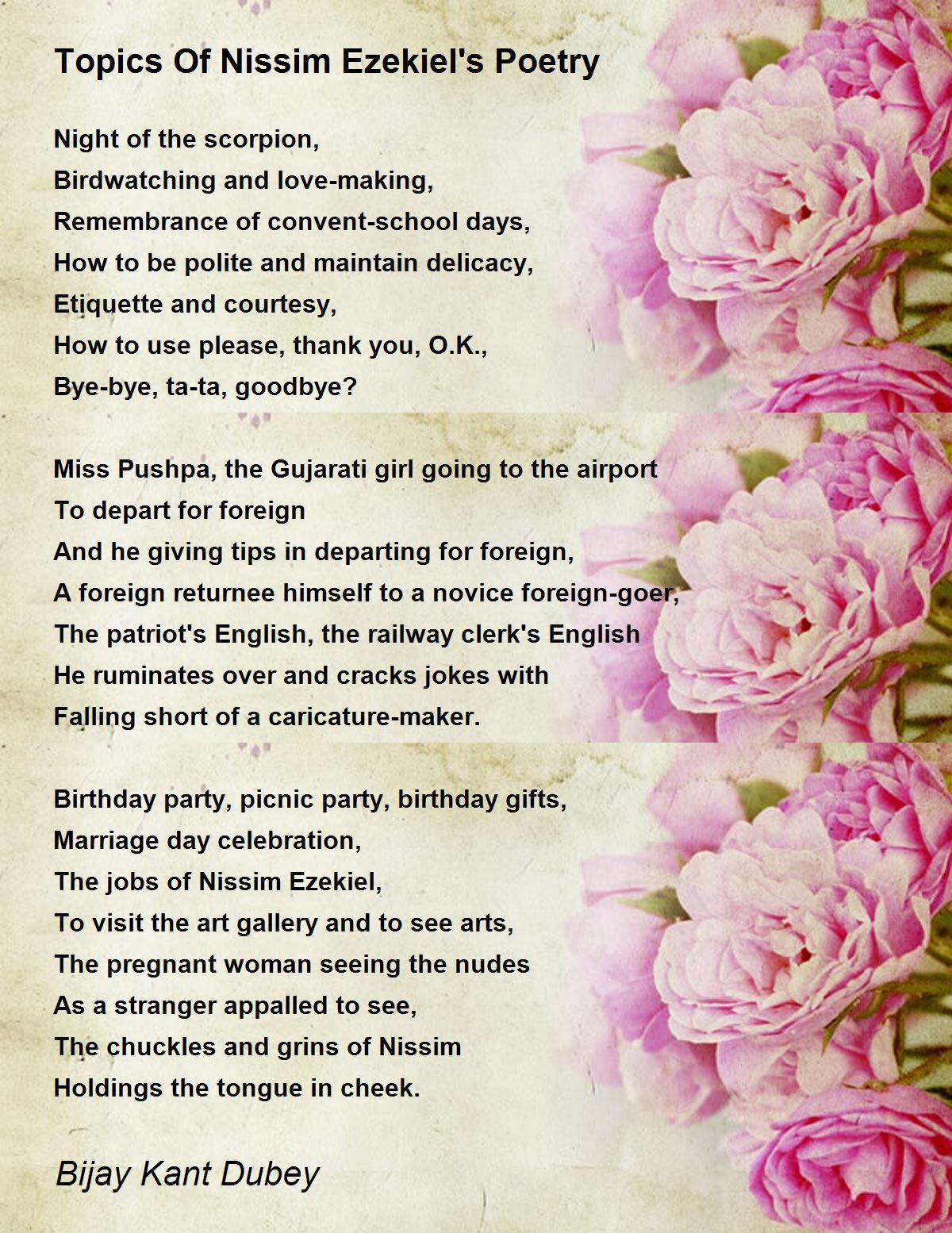 Topics Of Nissim Ezekiel's Poetry

Night of the scorpion,
Birdwatching and love-making,
Remembrance of convent-school days,
How to be polite and maintain delicacy,
Etiquette and courtesy,
How to use please, thank you, O.K.,
Bye-bye, ta-ta, goodbye?

Miss Pushpa, the Gujarati girl going to the airport
To depart for foreign
And he giving tips in departing for foreign,
A foreign returnee himself to a novice foreign-goer,
The patriot's English, the railway clerk's English
He ruminates over and cracks jokes with
Falling short of a caricature-maker.

Birthday party, picnic party, birthday gifts,
Marriage day celebration,
The jobs of Nissim Ezekiel,
To visit the art gallery and to see arts,
The pregnant woman seeing the nudes
As a stranger appalled to see,
The chuckles and grins of Nissim
Holdings the tongue in cheek.

Bijay Kant Dubey